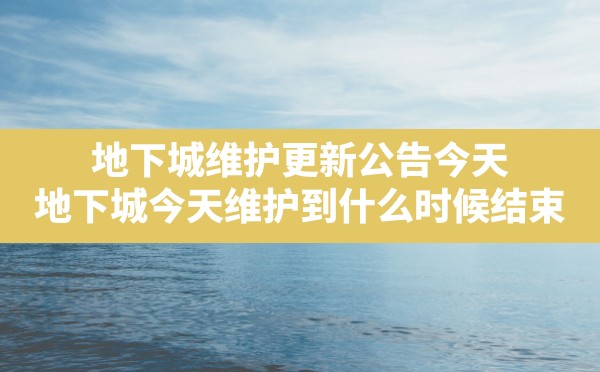 地下城维护更新公告今天
地下城今天维护到什么时候结束